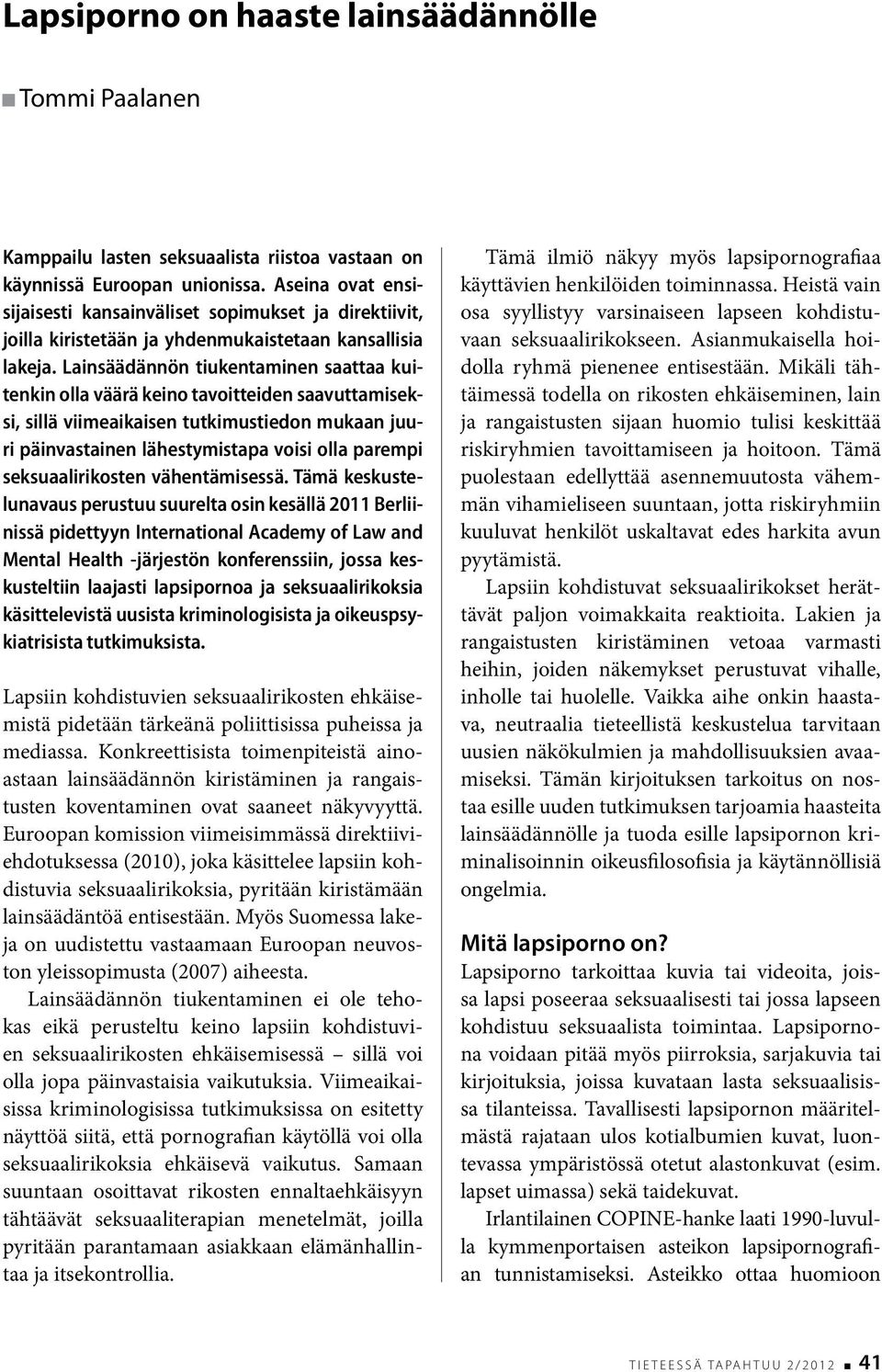 Lapsiporno on haaste lainsäädännölle

Tommi Paalanen

Kamppailu lasten seksuaalista riistoa vastaan on käynnissä Euroopan unionissa. Aseina ovat ensisijaisesti kansainväliset sopimukset ja direktiivit, joilla kiristetään ja yhdenmukaistetaan kansallisia lakeja. Lainsäädännön tiukentaminen saattaa kuitenkin olla väärä keino tavoitteiden saavuttamiseksi, sillä viimeaikaisen tutkimustiedon mukaan juuri päinvastainen lähestymistapa voisi olla parempi seksuaalirikosten vähentämisessä. Tämä keskustelunavaus perustuu suurelta osin kesällä 2011 Berliinissä pidettyyn International Academy of Law and Mental Health -järjestön konferenssiin, jossa keskusteltiin laajasti lapsipornoa ja seksuaalirikoksia käsittelevistä uusista kriminologisista ja oikeuspsykiatrisista tutkimuksista.

Lapsiin kohdistuvien seksuaalirikosten ehkäisemistä pidetään tärkeänä poliittisissa puheissa ja mediassa. Konkreettisista toimenpiteistä ainoastaan lainsäädännön kiristäminen ja rangaistusten koventaminen ovat saaneet näkyvyyttä. Euroopan komission viimeisimmässä direktiiviehdotuksessa (2010), joka käsittelee lapsiin kohdistuvia seksuaalirikoksia, pyritään kiristämään lainsäädäntöä entisestään. Myös Suomessa lakeja on uudistettu vastaamaan Euroopan neuvoston yleissopimusta (2007) aiheesta.

Lainsäädännön tiukentaminen ei ole tehokas eikä perusteltu keino lapsiin kohdistuvien seksuaalirikosten ehkäisemisessä – sillä voi olla jopa päinvastaisia vaikutuksia. Viimeaikaisissa kriminologisissa tutkimuksissa on esitetty näyttöä siitä, että pornografian käytöllä voi olla seksuaalirikoksia ehkäisevä vaikutus. Samaan suuntaan osoittavat rikosten ennaltaehkäisyyn tähtäävät seksuaaliterapian menetelmät, joilla pyritään parantamaan asiakkaan elämänhallintaa ja itsekontrollia.

Tämä ilmiö näkyy myös lapsipornografiaa käyttävien henkilöiden toiminnassa. Heistä vain osa syyllistyy varsinaiseen lapseen kohdistuvaan seksuaalirikokseen. Asianmukaisella hoidolla ryhmä pienenee entisestään. Mikäli tähtäimessä todella on rikosten ehkäiseminen, lain ja rangaistusten sijaan huomio tulisi keskittää riskiryhmien tavoittamiseen ja hoitoon. Tämä puolestaan edellyttää asennemuutosta vähemmän vihamieliseen suuntaan, jotta riskiryhmiin kuuluvat henkilöt uskaltavat edes harkita avun pyytämistä.

Lapsiin kohdistuvat seksuaalirikokset herättävät paljon voimakkaita reaktioita. Lakien ja rangaistusten kiristäminen vetoaa varmasti heihin, joiden näkemykset perustuvat vihalle, inholle tai huolelle. Vaikka aihe onkin haastava, neutraalia tieteellistä keskustelua tarvitaan uusien näkökulmien ja mahdollisuuksien avaamiseksi. Tämän kirjoituksen tarkoitus on nostaa esille uuden tutkimuksen tarjoamia haasteita lainsäädännölle ja tuoda esille lapsipornon kriminalisoinnin oikeusfilosofisia ja käytännöllisiä ongelmia.

Mitä lapsiporno on?

Lapsiporno tarkoittaa kuvia tai videoita, joissa lapsi poseeraa seksuaalisesti tai jossa lapseen kohdistuu seksuaalista toimintaa. Lapsipornona voidaan pitää myös piirroksia, sarjakuvia tai kirjoituksia, joissa kuvataan lasta seksuaalisissa tilanteissa. Tavallisesti lapsipornon määritelmästä rajataan ulos kotialbumien kuvat, luontevassa ympäristössä otetut alastonkuvat (esim. lapset uimassa) sekä taidekuvat.

Irlantilainen COPINE-hanke laati 1990-luvulla kymmenportaisen asteikon lapsipornografian tunnistamiseksi. Asteikko ottaa huomioon

TIETEESSÄ TAPAHTUU 2/2012 41